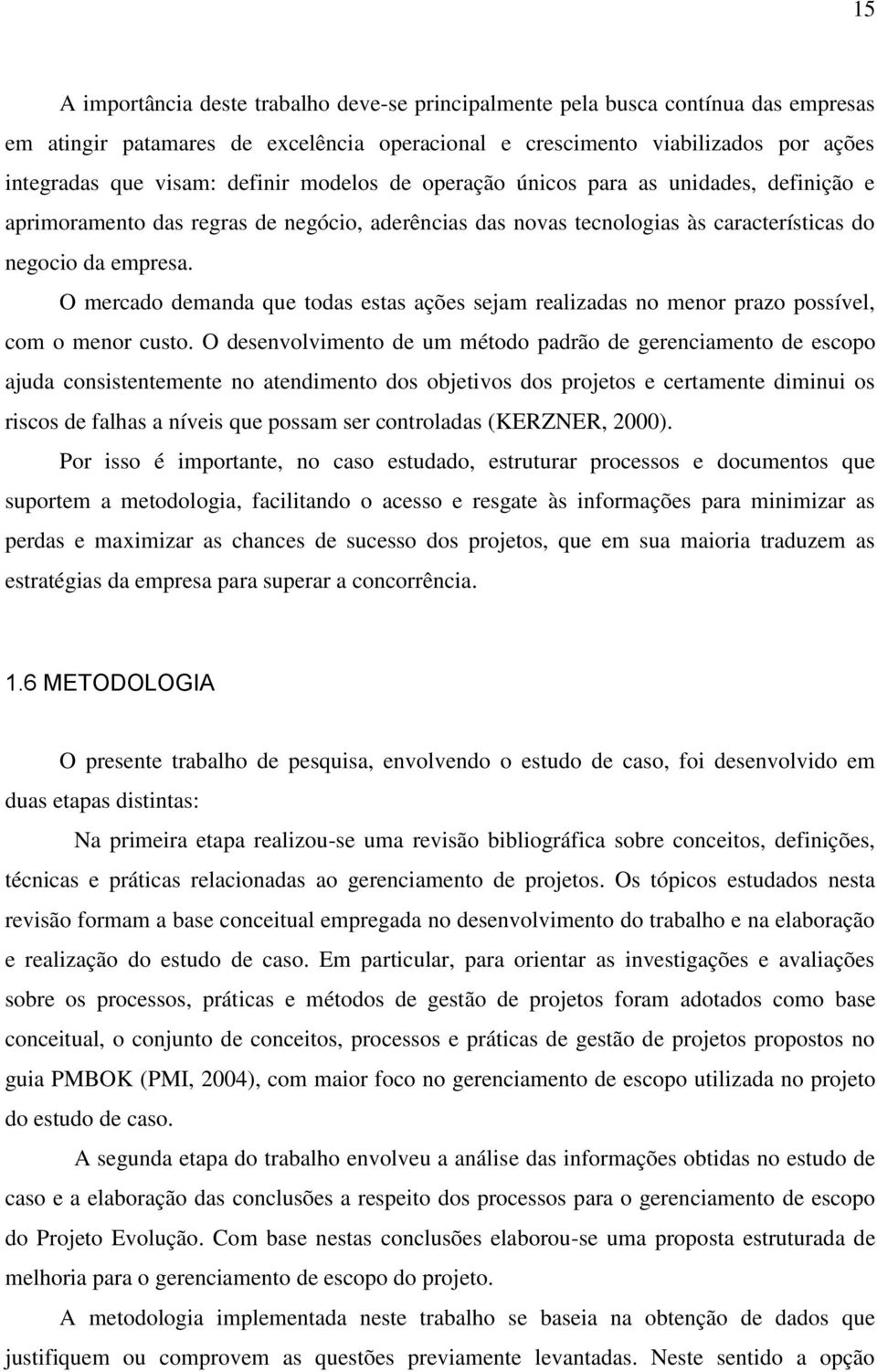 15

A importância deste trabalho deve-se principalmente pela busca contínua das empresas em atingir patamares de excelência operacional e crescimento viabilizados por ações integradas que visam: definir modelos de operação únicos para as unidades, definição e aprimoramento das regras de negócio, aderências das novas tecnologias às características do negocio da empresa.

O mercado demanda que todas estas ações sejam realizadas no menor prazo possível, com o menor custo. O desenvolvimento de um método padrão de gerenciamento de escopo ajuda consistentemente no atendimento dos objetivos dos projetos e certamente diminui os riscos de falhas a níveis que possam ser controladas (KERZNER, 2000).

Por isso é importante, no caso estudado, estruturar processos e documentos que suportem a metodologia, facilitando o acesso e resgate às informações para minimizar as perdas e maximizar as chances de sucesso dos projetos, que em sua maioria traduzem as estratégias da empresa para superar a concorrência.

1.6 METODOLOGIA

O presente trabalho de pesquisa, envolvendo o estudo de caso, foi desenvolvido em duas etapas distintas:

Na primeira etapa realizou-se uma revisão bibliográfica sobre conceitos, definições, técnicas e práticas relacionadas ao gerenciamento de projetos. Os tópicos estudados nesta revisão formam a base conceitual empregada no desenvolvimento do trabalho e na elaboração e realização do estudo de caso. Em particular, para orientar as investigações e avaliações sobre os processos, práticas e métodos de gestão de projetos foram adotados como base conceitual, o conjunto de conceitos, processos e práticas de gestão de projetos propostos no guia PMBOK (PMI, 2004), com maior foco no gerenciamento de escopo utilizada no projeto do estudo de caso.

A segunda etapa do trabalho envolveu a análise das informações obtidas no estudo de caso e a elaboração das conclusões a respeito dos processos para o gerenciamento de escopo do Projeto Evolução. Com base nestas conclusões elaborou-se uma proposta estruturada de melhoria para o gerenciamento de escopo do projeto.

A metodologia implementada neste trabalho se baseia na obtenção de dados que justifiquem ou comprovem as questões previamente levantadas. Neste sentido a opção